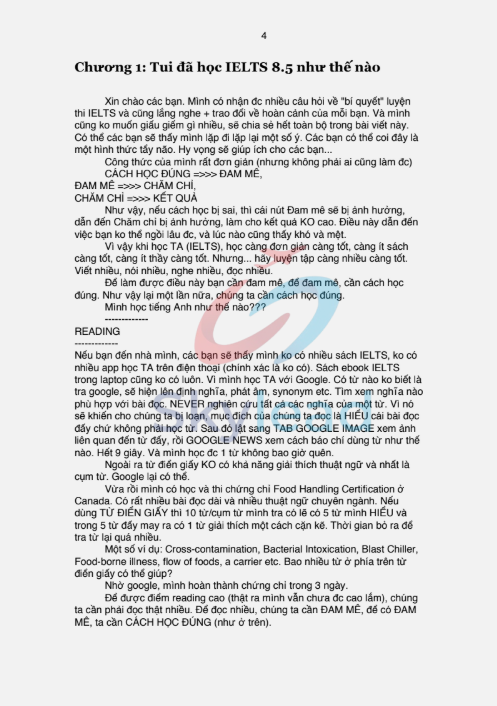 4

Chương 1: Tui đã học IELTS 8.5 như thế nào

Xin chào các bạn. Mình có nhận đc nhiều câu hỏi về "bí quyết" luyện thi IELTS và cũng lắng nghe + trao đổi về hoàn cảnh của mỗi bạn. Và mình cũng ko muốn giấu giếm gì nhiều, sẽ chia sẻ hết toàn bộ trong bài viết này. Có thể các bạn sẽ thấy mình lặp đi lặp lại một số ý. Các bạn có thể coi đây là một hình thức tẩy não. Hy vọng sẽ giúp ích cho các bạn...

Công thức của mình rất đơn giản (nhưng không phải ai cũng làm đc)

CÁCH HỌC ĐÚNG =>>> ĐAM MÊ,
ĐAM MÊ =>>> CHĂM CHỈ,
CHĂM CHỈ =>>> KẾT QUẢ

Như vậy, nếu cách học bị sai, thì cái nút Đam mê sẽ bị ảnh hưởng, dẫn đến Chăm chỉ bị ảnh hưởng, làm cho kết quả KO cao. Điều này dẫn đến việc bạn ko thể ngồi lâu đc, và lúc nào cũng thấy khó và mệt.

Vì vậy khi học TA (IELTS), học càng đơn giản càng tốt, càng ít sách càng tốt, càng ít thầy càng tốt. Nhưng... hãy luyện tập càng nhiều càng tốt. Viết nhiều, nói nhiều, nghe nhiều, đọc nhiều.

Để làm được điều này bạn cần đam mê, để đam mê, cần cách học đúng. Như vậy lại một lần nữa, chúng ta cần cách học đúng.

Mình học tiếng Anh như thế nào???
-------------
READING
-------------
Nếu bạn đến nhà mình, các bạn sẽ thấy mình ko có nhiều sách IELTS, ko có nhiều app học TA trên điện thoại (chính xác là ko có). Sách ebook IELTS trong laptop cũng ko có luôn. Vì mình học TA với Google. Có từ nào ko biết là tra google, sẽ hiện lên định nghĩa, phát âm, synonym etc. Tìm xem nghĩa nào phù hợp với bài đọc. NEVER nghiên cứu tất cả các nghĩa của một từ. Vì nó sẽ khiến cho chúng ta bị loạn, mục đích của chúng ta đọc là HIỂU cái bài đọc đấy chứ không phải học từ. Sau đó lật sang TAB GOOGLE IMAGE xem ảnh liên quan đến từ đấy, rồi GOOGLE NEWS xem cách báo chí dùng từ như thế nào. Hết 9 giây. Và mình học đc 1 từ không bao giờ quên.

Ngoài ra từ điển giấy KO có khả năng giải thích thuật ngữ và nhất là cụm từ. Google lại có thể.

Vừa rồi mình có học và thi chứng chỉ Food Handling Certification ở Canada. Có rất nhiều bài đọc dài và nhiều thuật ngữ chuyên ngành. Nếu dùng TỪ ĐIỂN GIẤY thì 10 từ/cụm từ mình tra có lẽ có 5 từ mình HIỂU và trong 5 từ đấy may ra có 1 từ giải thích một cách cặn kẽ. Thời gian bỏ ra để tra từ lại quá nhiều.

Một số ví dụ: Cross-contamination, Bacterial Intoxication, Blast Chiller, Food-borne illness, flow of foods, a carrier etc. Bao nhiêu từ ở phía trên từ điển giấy có thể giúp?

Nhờ google, mình hoàn thành chứng chỉ trong 3 ngày.

Để được điểm reading cao (thật ra mình vẫn chưa đc cao lắm), chúng ta cần phải đọc thật nhiều. Để đọc nhiều, chúng ta cần ĐAM MÊ, để có ĐAM MÊ, ta cần CÁCH HỌC ĐÚNG (như ở trên).